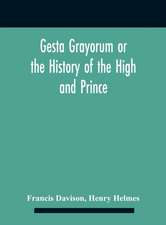 Gesta Grayorum or the History of the High and Prince

Francis Davison, Henry Helmes